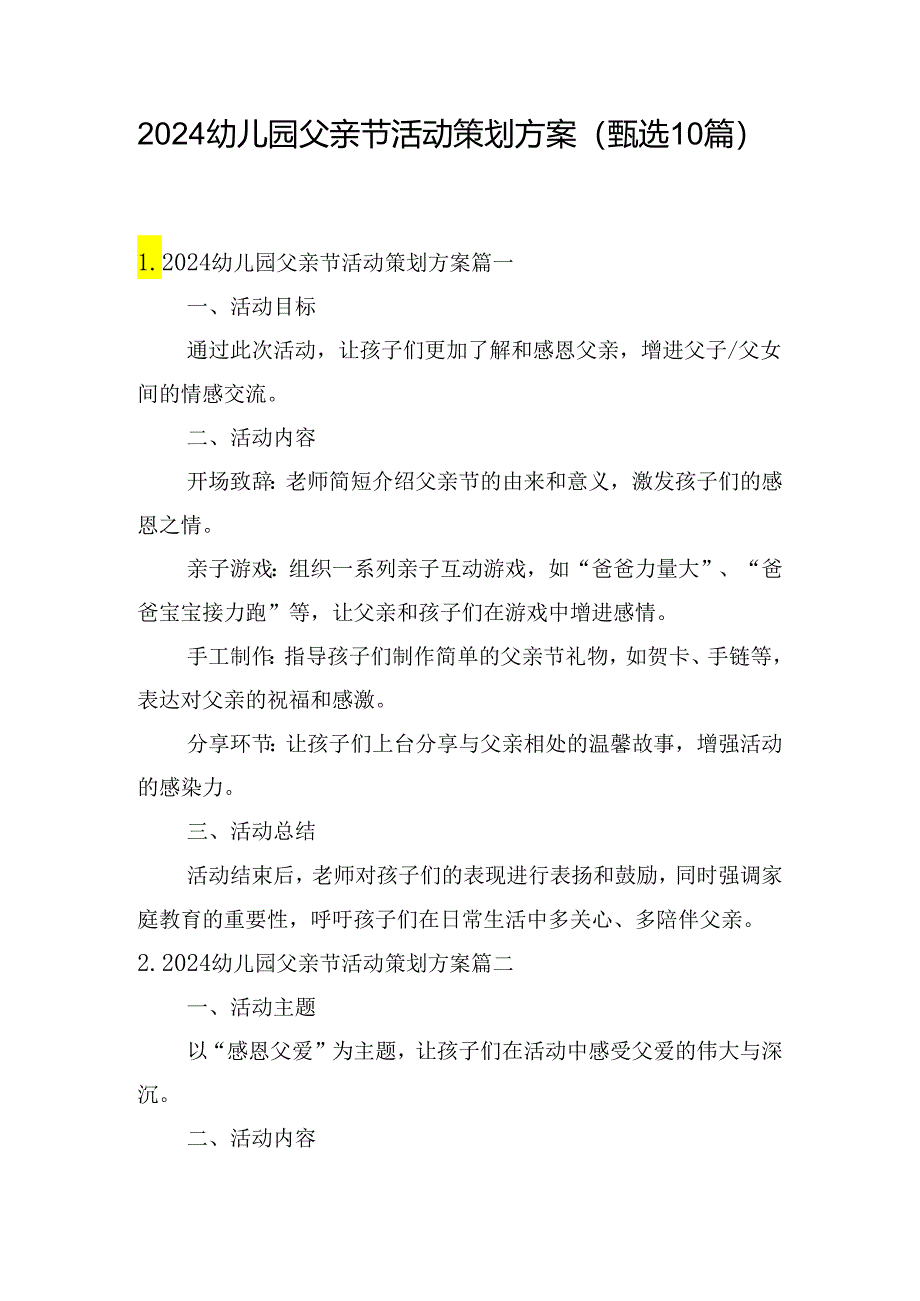 2024幼儿园父亲节活动策划方案（甄选10篇）

1. 2024幼儿园父亲节活动策划方案篇一

一、活动目标

通过此次活动，让孩子们更加了解和感恩父亲，增进父子/父女间的情感交流。

二、活动内容

开场致辞：老师简短介绍父亲节的由来和意义，激发孩子们的感恩之情。

亲子游戏：组织一系列亲子互动游戏，如“爸爸力量大”、“爸爸宝宝接力跑”等，让父亲和孩子们在游戏中增进感情。

手工制作：指导孩子们制作简单的父亲节礼物，如贺卡、手链等，表达对父亲的祝福和感激。

分享环节：让孩子们上台分享与父亲相处的温馨故事，增强活动的感染力。

三、活动总结

活动结束后，老师对孩子们的表现进行表扬和鼓励，同时强调家庭教育的重要性，呼吁孩子们在日常生活中多关心、多陪伴父亲。

2. 2024幼儿园父亲节活动策划方案篇二

一、活动主题

以“感恩父爱”为主题，让孩子们在活动中感受父爱的伟大与深沉。

二、活动内容